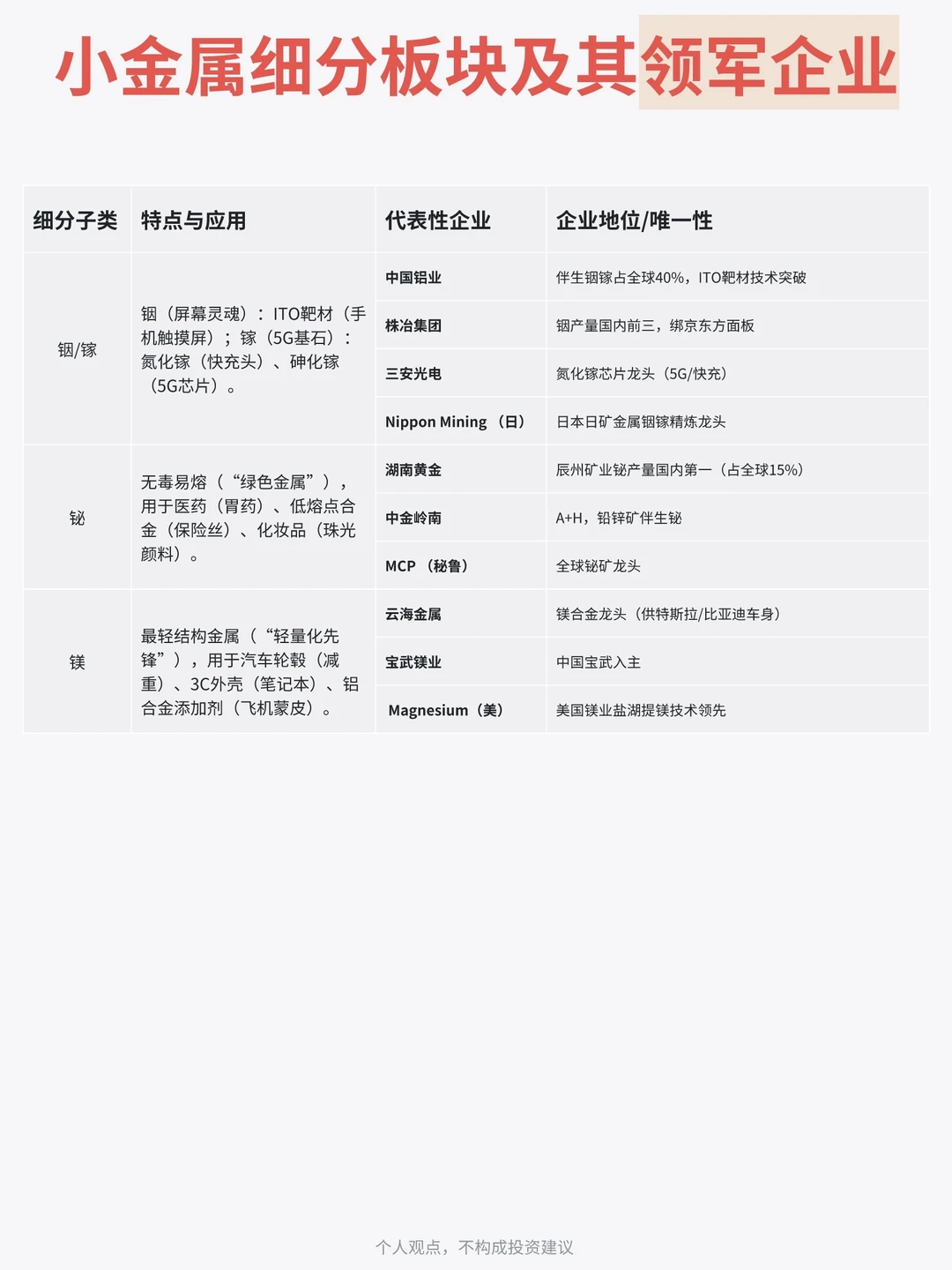 小金属细分板块及其领军企业

| 细分子类 | 特点与应用 | 代表性企业 | 企业地位/唯一性 |
|---|---|---|---|
| 铟/镓 | 铟（屏幕灵魂）：ITO靶材（手机触摸屏）；镓（5G基石）：氮化镓（快充头）、砷化镓（5G芯片）。 | 中国铝业 | 伴生铟镓占全球40%，ITO靶材技术突破 |
| | | 株冶集团 | 铟产量国内前三，绑京东方面板 |
| | | 三安光电 | 氮化镓芯片龙头（5G/快充） |
| | | Nippon Mining （日） | 日本日矿金属铟镓精炼龙头 |
| 铋 | 无毒易熔（“绿色金属”），用于医药（胃药）、低熔点合金（保险丝）、化妆品（珠光颜料）。 | 湖南黄金 | 辰州矿业铋产量国内第一（占全球15%） |
| | | 中金岭南 | A+H，铅锌矿伴生铋 |
| | | MCP （秘鲁） | 全球铋矿龙头 |
| 镁 | 最轻结构金属（“轻量化先锋”），用于汽车轮毂（减重）、3C外壳（笔记本）、铝合金添加剂（飞机蒙皮）。 | 云海金属 | 镁合金龙头（供特斯拉/比亚迪车身） |
| | | 宝武镁业 | 中国宝武入主 |
| | | Magnesium（美） | 美国镁业盐湖提镁技术领先 |

个人观点，不构成投资建议